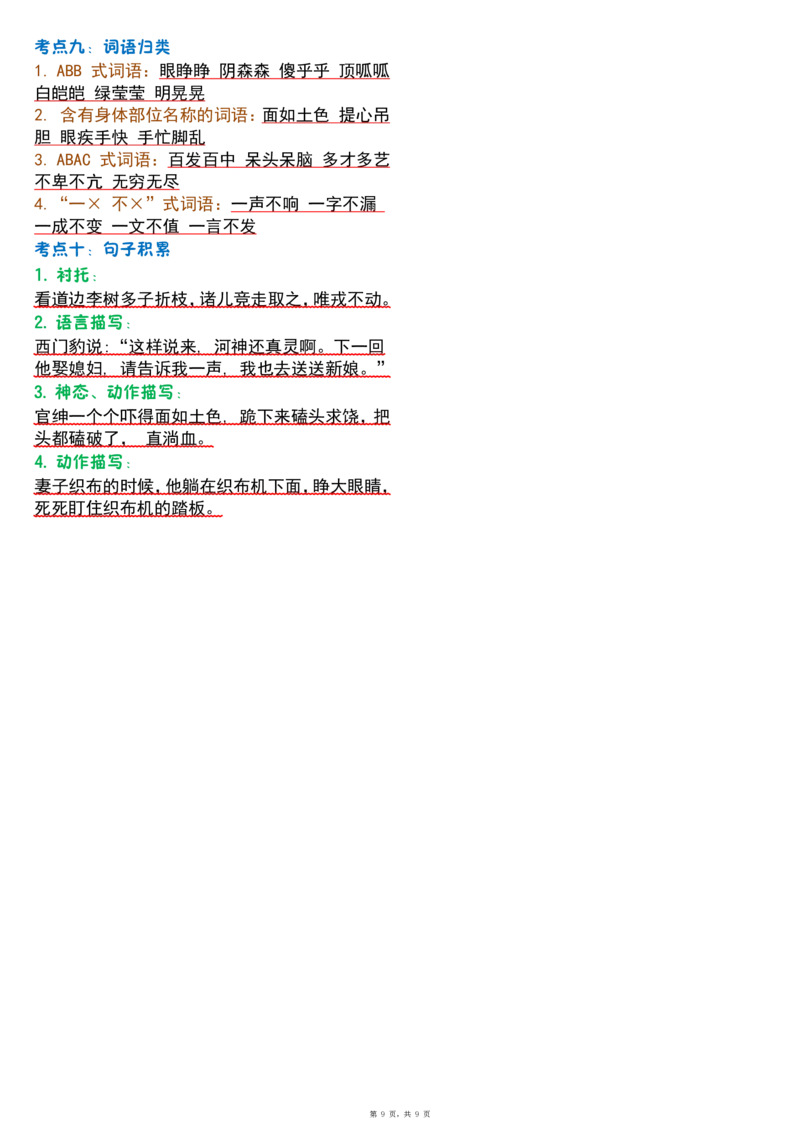 考点九：词语归类

1. ABB 式词语：眼睁睁 阴森森 傻乎乎 顶呱呱 白皑皑 绿莹莹 明晃晃

2. 含有身体部位名称的词语：面如土色 提心吊胆 眼疾手快 手忙脚乱

3. ABAC 式词语：百发百中 呆头呆脑 多才多艺 不卑不亢 无穷无尽

4. “一× 不×”式词语：一声不响 一字不漏 一成不变 一文不值 一言不发

考点十：句子积累

1. 衬托：

看道边李树多子折枝，诸儿竞走取之，唯戎不动。

2. 语言描写：

西门豹说：“这样说来，河神还真灵啊。下一回他娶媳妇，请告诉我一声，我也去送送新娘。”

3. 神态、动作描写：

官绅一个个吓得面如土色，跪下来磕头求饶，把头都磕破了，直淌血。

4. 动作描写：

妻子织布的时候，他躺在织布机下面，睁大眼睛，死死盯住织布机的踏板。

第 9 页，共 9 页